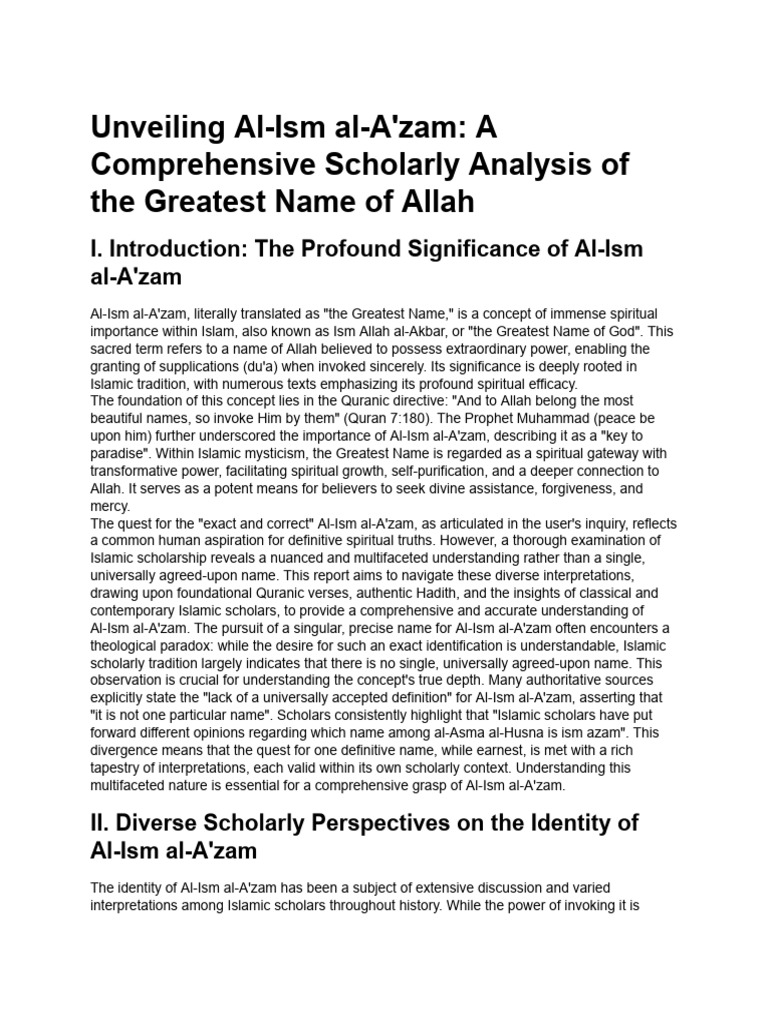 Unveiling Al-Ism al-A'zam: A Comprehensive Scholarly Analysis of the Greatest Name of Allah

I. Introduction: The Profound Significance of Al-Ism al-A'zam

Al-Ism al-A'zam, literally translated as "the Greatest Name," is a concept of immense spiritual importance within Islam, also known as Ism Allah al-Akbar, or "the Greatest Name of God". This sacred term refers to a name of Allah believed to possess extraordinary power, enabling the granting of supplications (du'a) when invoked sincerely. Its significance is deeply rooted in Islamic tradition, with numerous texts emphasizing its profound spiritual efficacy.
The foundation of this concept lies in the Quranic directive: "And to Allah belong the most beautiful names, so invoke Him by them" (Quran 7:180). The Prophet Muhammad (peace be upon him) further underscored the importance of Al-Ism al-A'zam, describing it as a "key to paradise". Within Islamic mysticism, the Greatest Name is regarded as a spiritual gateway with transformative power, facilitating spiritual growth, self-purification, and a deeper connection to Allah. It serves as a potent means for believers to seek divine assistance, forgiveness, and mercy.
The quest for the "exact and correct" Al-Ism al-A'zam, as articulated in the user's inquiry, reflects a common human aspiration for definitive spiritual truths. However, a thorough examination of Islamic scholarship reveals a nuanced and multifaceted understanding rather than a single, universally agreed-upon name. This report aims to navigate these diverse interpretations, drawing upon foundational Quranic verses, authentic Hadith, and the insights of classical and contemporary Islamic scholars, to provide a comprehensive and accurate understanding of Al-Ism al-A'zam. The pursuit of a singular, precise name for Al-Ism al-A'zam often encounters a theological paradox: while the desire for such an exact identification is understandable, Islamic scholarly tradition largely indicates that there is no single, universally agreed-upon name. This observation is crucial for understanding the concept's true depth. Many authoritative sources explicitly state the "lack of a universally accepted definition" for Al-Ism al-A'zam, asserting that "it is not one particular name". Scholars consistently highlight that "Islamic scholars have put forward different opinions regarding which name among al-Asma al-Husna is ism azam". This divergence means that the quest for one definitive name, while earnest, is met with a rich tapestry of interpretations, each valid within its own scholarly context. Understanding this multifaceted nature is essential for a comprehensive grasp of Al-Ism al-A'zam.

II. Diverse Scholarly Perspectives on the Identity of Al-Ism al-A'zam

The identity of Al-Ism al-A'zam has been a subject of extensive discussion and varied interpretations among Islamic scholars throughout history. While the power of invoking it is